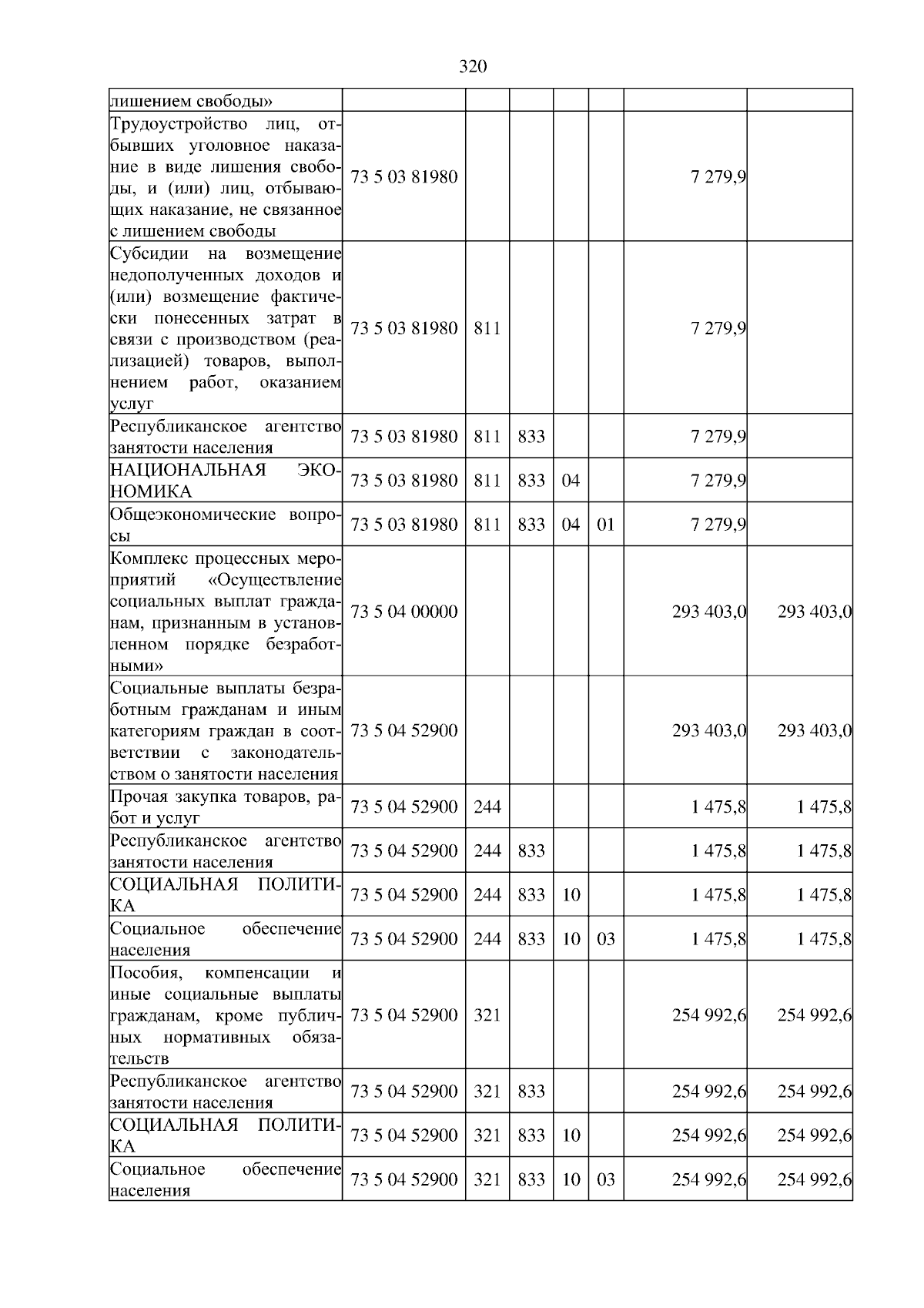 320

| лишением свободы» | | | | | | | |
|---|---|---|---|---|---|---|---|
| Трудоустройство лиц, отбывших уголовное наказание в виде лишения свободы, и (или) лиц, отбывающих наказание, не связанное с лишением свободы | 73 5 03 81980 | | | | | 7 279,9 | |
| Субсидии на возмещение недополученных доходов и (или) возмещение фактически понесенных затрат в связи с производством (реализацией) товаров, выполнением работ, оказанием услуг | 73 5 03 81980 | 811 | | | | 7 279,9 | |
| Республиканское агентство занятости населения | 73 5 03 81980 | 811 | 833 | | | 7 279,9 | |
| НАЦИОНАЛЬНАЯ ЭКОНОМИКА | 73 5 03 81980 | 811 | 833 | 04 | | 7 279,9 | |
| Общеэкономические вопросы | 73 5 03 81980 | 811 | 833 | 04 | 01 | 7 279,9 | |
| Комплекс процессных мероприятий «Осуществление социальных выплат гражданам, признанным в установленном порядке безработными» | 73 5 04 00000 | | | | | 293 403,0 | 293 403,0 |
| Социальные выплаты безработным гражданам и иным категориям граждан в соответствии с законодательством о занятости населения | 73 5 04 52900 | | | | | 293 403,0 | 293 403,0 |
| Прочая закупка товаров, работ и услуг | 73 5 04 52900 | 244 | | | | 1 475,8 | 1 475,8 |
| Республиканское агентство занятости населения | 73 5 04 52900 | 244 | 833 | | | 1 475,8 | 1 475,8 |
| СОЦИАЛЬНАЯ ПОЛИТИКА | 73 5 04 52900 | 244 | 833 | 10 | | 1 475,8 | 1 475,8 |
| Социальное обеспечение населения | 73 5 04 52900 | 244 | 833 | 10 | 03 | 1 475,8 | 1 475,8 |
| Пособия, компенсации и иные социальные выплаты гражданам, кроме публичных нормативных обязательств | 73 5 04 52900 | 321 | | | | 254 992,6 | 254 992,6 |
| Республиканское агентство занятости населения | 73 5 04 52900 | 321 | 833 | | | 254 992,6 | 254 992,6 |
| СОЦИАЛЬНАЯ ПОЛИТИКА | 73 5 04 52900 | 321 | 833 | 10 | | 254 992,6 | 254 992,6 |
| Социальное обеспечение населения | 73 5 04 52900 | 321 | 833 | 10 | 03 | 254 992,6 | 254 992,6 |